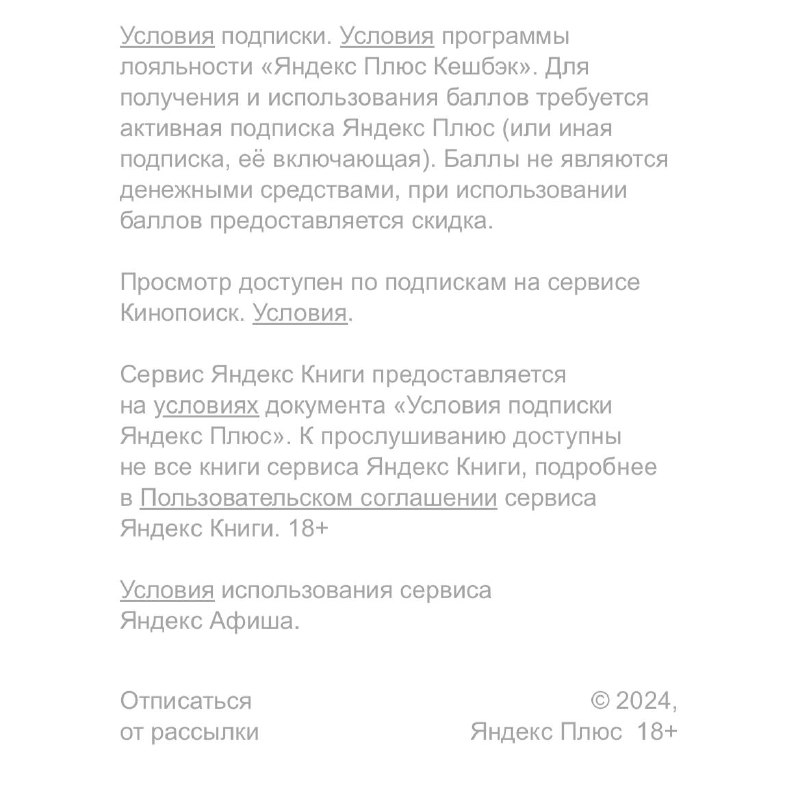 Условия подписки. Условия программы лояльности «Яндекс Плюс Кешбэк». Для получения и использования баллов требуется активная подписка Яндекс Плюс (или иная подписка, её включающая). Баллы не являются денежными средствами, при использовании баллов предоставляется скидка.

Просмотр доступен по подпискам на сервисе Кинопоиск. Условия.

Сервис Яндекс Книги предоставляется на условиях документа «Условия подписки Яндекс Плюс». К прослушиванию доступны не все книги сервиса Яндекс Книги, подробнее в Пользовательском соглашении сервиса Яндекс Книги. 18+

Условия использования сервиса Яндекс Афиша.

Отписаться от рассылки

© 2024, Яндекс Плюс 18+